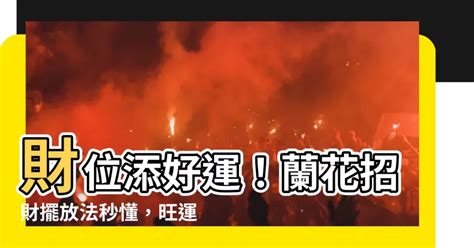 財位添好運！蘭花招財擺放法秒懂，旺運